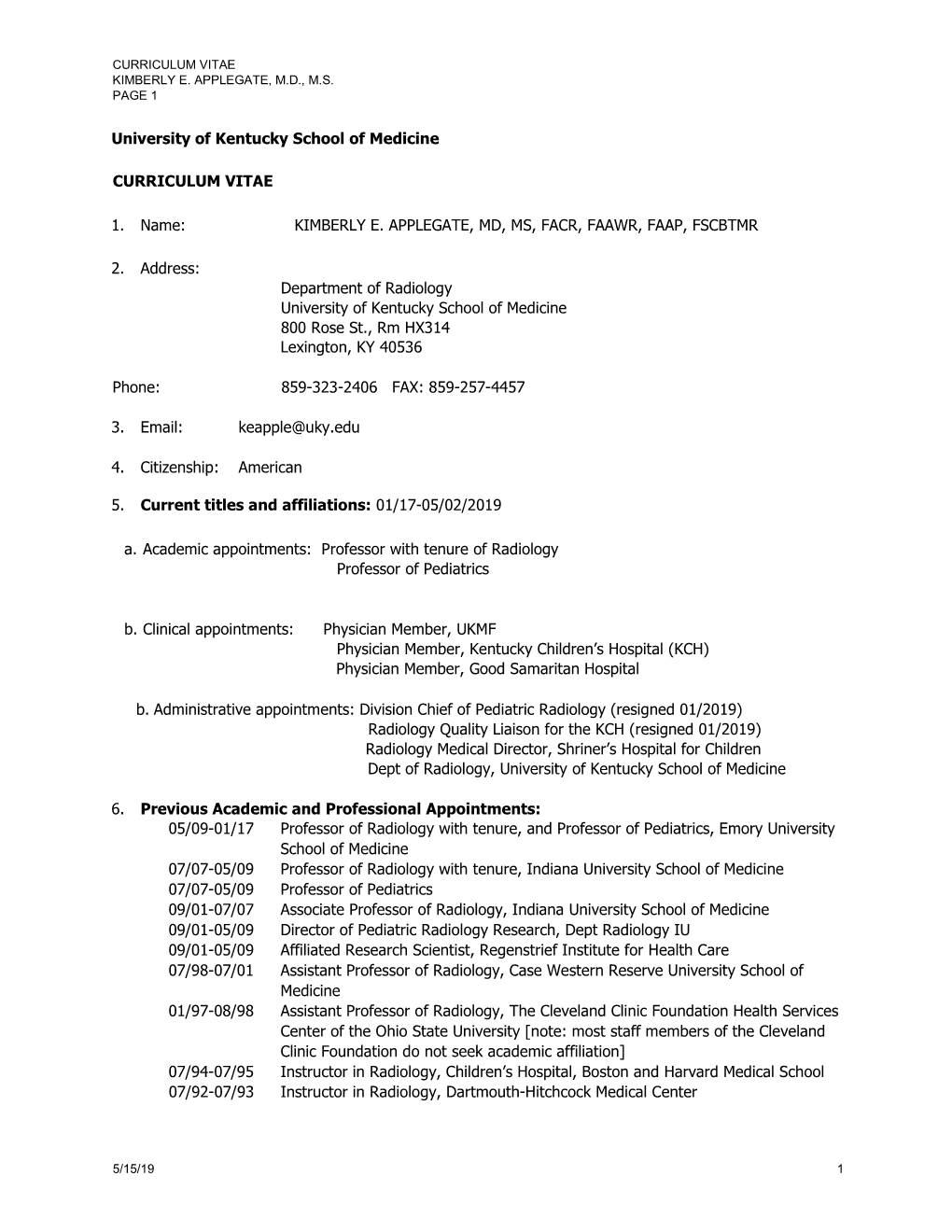 CURRICULUM VITAE
KIMBERLY E. APPLEGATE, M.D., M.S.
PAGE 1

University of Kentucky School of Medicine

CURRICULUM VITAE

1. Name: KIMBERLY E. APPLEGATE, MD, MS, FACR, FAAWR, FAAP, FSCBTMR

2. Address:
Department of Radiology
University of Kentucky School of Medicine
800 Rose St., Rm HX314
Lexington, KY 40536

Phone: 859-323-2406 FAX: 859-257-4457

3. Email: keapple@uky.edu

4. Citizenship: American

5. Current titles and affiliations: 01/17-05/02/2019

a. Academic appointments: Professor with tenure of Radiology
Professor of Pediatrics

b. Clinical appointments: Physician Member, UKMF
Physician Member, Kentucky Children's Hospital (KCH)
Physician Member, Good Samaritan Hospital

b. Administrative appointments: Division Chief of Pediatric Radiology (resigned 01/2019)
Radiology Quality Liaison for the KCH (resigned 01/2019)
Radiology Medical Director, Shriner's Hospital for Children
Dept of Radiology, University of Kentucky School of Medicine

6. Previous Academic and Professional Appointments:
05/09-01/17 Professor of Radiology with tenure, and Professor of Pediatrics, Emory University School of Medicine
07/07-05/09 Professor of Radiology with tenure, Indiana University School of Medicine
07/07-05/09 Professor of Pediatrics
09/01-07/07 Associate Professor of Radiology, Indiana University School of Medicine
09/01-05/09 Director of Pediatric Radiology Research, Dept Radiology IU
09/01-05/09 Affiliated Research Scientist, Regenstrief Institute for Health Care
07/98-07/01 Assistant Professor of Radiology, Case Western Reserve University School of Medicine
01/97-08/98 Assistant Professor of Radiology, The Cleveland Clinic Foundation Health Services Center of the Ohio State University [note: most staff members of the Cleveland Clinic Foundation do not seek academic affiliation]
07/94-07/95 Instructor in Radiology, Children's Hospital, Boston and Harvard Medical School
07/92-07/93 Instructor in Radiology, Dartmouth-Hitchcock Medical Center

5/15/19 1